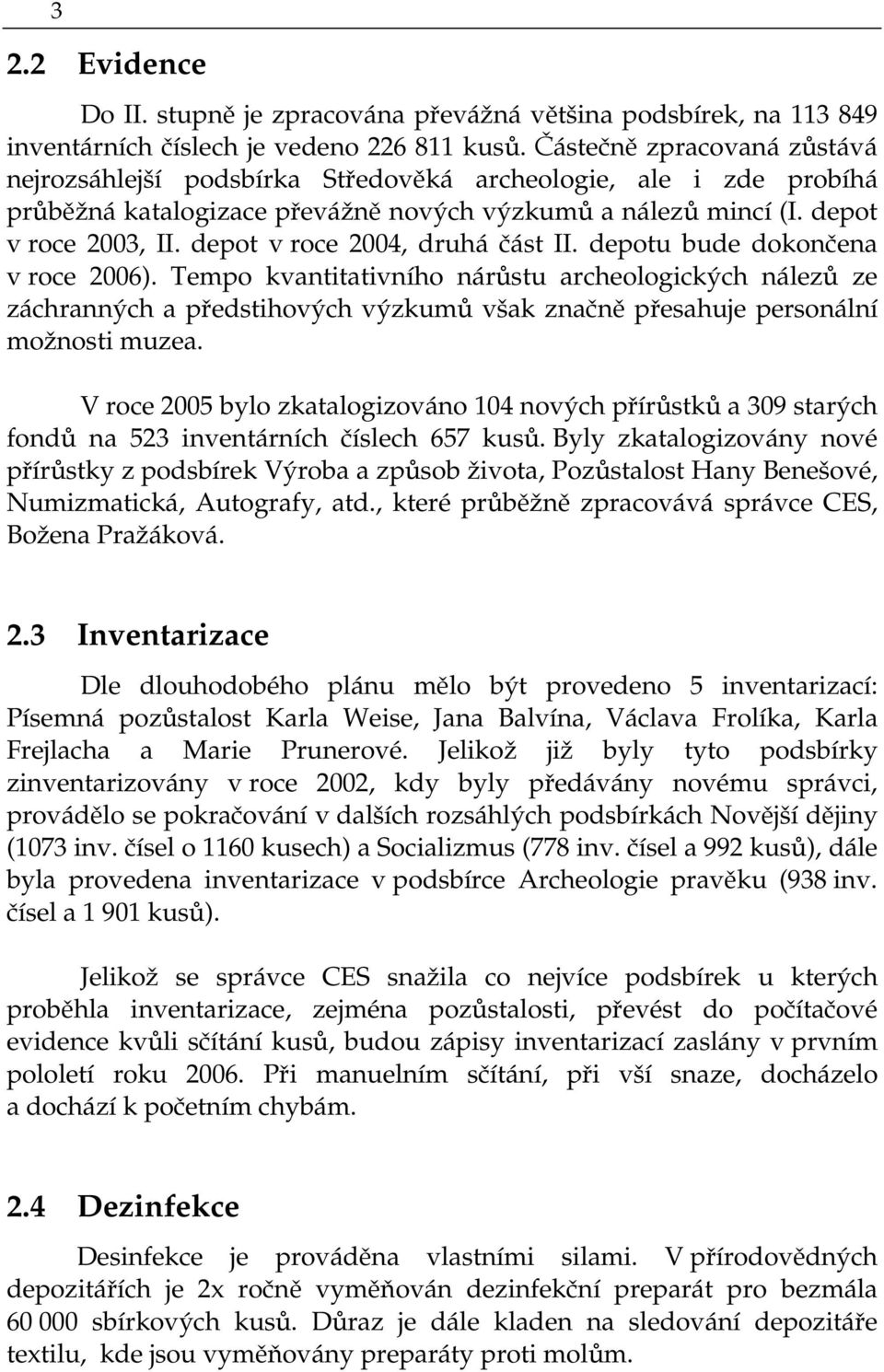 3

2.2 Evidence

Do II. stupně je zpracována převážná většina podsbírek, na 113 849 inventárních číslech je vedeno 226 811 kusů. Částečně zpracovaná zůstává nejrozsáhlejší podsbírka Středověká archeologie, ale i zde probíhá průběžná katalogizace převážně nových výzkumů a nálezů mincí (I. depot v roce 2003, II. depot v roce 2004, druhá část II. depotu bude dokončena v roce 2006). Tempo kvantitativního nárůstu archeologických nálezů ze záchranných a předstihových výzkumů však značně přesahuje personální možnosti muzea.

V roce 2005 bylo zkatalogizováno 104 nových přírůstků a 309 starých fondů na 523 inventárních číslech 657 kusů. Byly zkatalogizovány nové přírůstky z podsbírek Výroba a způsob života, Pozůstalost Hany Benešové, Numizmatická, Autografy, atd., které průběžně zpracovává správce CES, Božena Pražáková.

2.3 Inventarizace

Dle dlouhodobého plánu mělo být provedeno 5 inventarizací: Písemná pozůstalost Karla Weise, Jana Balvína, Václava Frolíka, Karla Frejlacha a Marie Prunerové. Jelikož již byly tyto podsbírky zinventarizovány v roce 2002, kdy byly předávány novému správci, provádělo se pokračování v dalších rozsáhlých podsbírkách Novější dějiny (1073 inv. čísel o 1160 kusech) a Socializmus (778 inv. čísel a 992 kusů), dále byla provedena inventarizace v podsbírce Archeologie pravěku (938 inv. čísel a 1 901 kusů).

Jelikož se správce CES snažila co nejvíce podsbírek u kterých proběhla inventarizace, zejména pozůstalosti, převést do počítačové evidence kvůli sčítání kusů, budou zápisy inventarizací zaslány v prvním pololetí roku 2006. Při manuelním sčítání, při vší snaze, docházelo a dochází k početním chybám.

2.4 Dezinfekce

Desinfekce je prováděna vlastními silami. V přírodovědných depozitářích je 2x ročně vyměňován dezinfekční preparát pro bezmála 60 000 sbírkových kusů. Důraz je dále kladen na sledování depozitáře textilu, kde jsou vyměňovány preparáty proti molům.